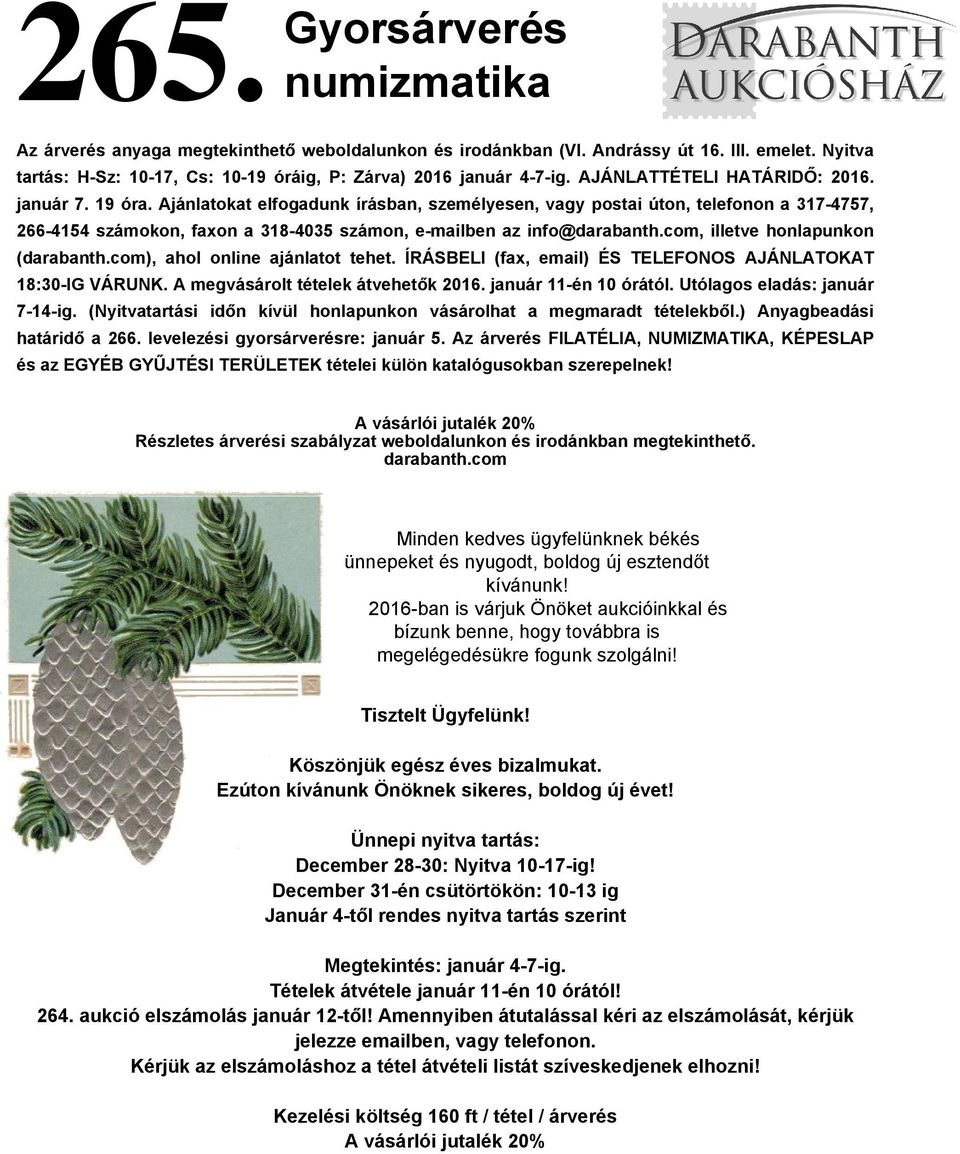 265. Gyorsárverés numizmatika

DARABANTH AUKCIÓSHÁZ

Az árverés anyaga megtekinthető weboldalunkon és irodánkban (VI. Andrássy út 16. III. emelet. Nyitva tartás: H-Sz: 10-17, Cs: 10-19 óráig, P: Zárva) 2016 január 4-7-ig. AJÁNLATTÉTELI HATÁRIDŐ: 2016. január 7. 19 óra. Ajánlatokat elfogadunk írásban, személyesen, vagy postai úton, telefonon a 317-4757, 266-4154 számokon, faxon a 318-4035 számon, e-mailben az info@darabanth.com, illetve honlapunkon (darabanth.com), ahol online ajánlatot tehet. ÍRÁSBELI (fax, email) ÉS TELEFONOS AJÁNLATOKAT 18:30-IG VÁRUNK. A megvásárolt tételek átvehetők 2016. január 11-én 10 órától. Utólagos eladás: január 7-14-ig. (Nyitvatartási időn kívül honlapunkon vásárolhat a megmaradt tételekből.) Anyagbeadási határidő a 266. levelezési gyorsárverésre: január 5. Az árverés FILATÉLIA, NUMIZMATIKA, KÉPESLAP és az EGYÉB GYŰJTÉSI TERÜLETEK tételei külön katalógusokban szerepelnek!

A vásárlói jutalék 20%
Részletes árverési szabályzat weboldalunkon és irodánkban megtekinthető.
darabanth.com

Minden kedves ügyfelünknek békés ünnepeket és nyugodt, boldog új esztendőt kívánunk!
2016-ban is várjuk Önöket aukcióinkkal és bízunk benne, hogy továbbra is megelégedésükre fogunk szolgálni!

Tisztelt Ügyfelünk!

Köszönjük egész éves bizalmukat.
Ezúton kívánunk Önöknek sikeres, boldog új évet!

Ünnepi nyitva tartás:
December 28-30: Nyitva 10-17-ig!
December 31-én csütörtökön: 10-13 ig
Január 4-től rendes nyitva tartás szerint

Megtekintés: január 4-7-ig.
Tételek átvétele január 11-én 10 órától!
264. aukció elszámolás január 12-től! Amennyiben átutalással kéri az elszámolását, kérjük jelezze emailben, vagy telefonon.
Kérjük az elszámoláshoz a tétel átvételi listát szíveskedjenek elhozni!

Kezelési költség 160 ft / tétel / árverés
A vásárlói jutalék 20%